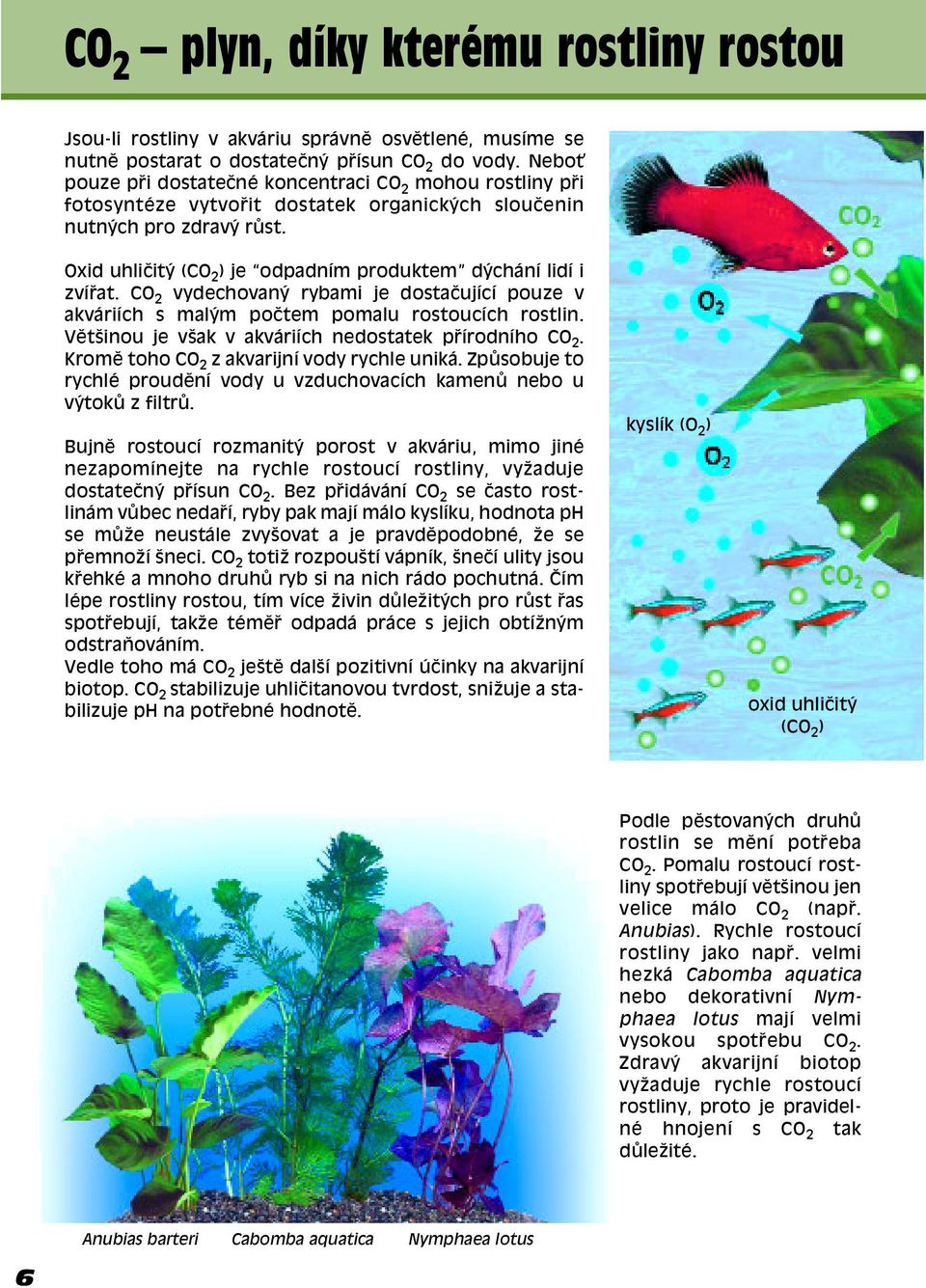 $CO_2$ – plyn, díky kterému rostliny rostou

Jsou-li rostliny v akváriu správně osvětlené, musíme se nutně postarat o dostatečný přísun $CO_2$ do vody. Neboť pouze při dostatečné koncentraci $CO_2$ mohou rostliny při fotosyntéze vytvořit dostatek organických sloučenin nutných pro zdravý růst.

Oxid uhličitý ($CO_2$) je "odpadním produktem" dýchání lidí i zvířat. $CO_2$ vydechovaný rybami je dostačující pouze v akváriích s malým počtem pomalu rostoucích rostlin. Většinou je však v akváriích nedostatek přírodního $CO_2$. Kromě toho $CO_2$ z akvarijní vody rychle uniká. Způsobuje to rychlé proudění vody u vzduchovacích kamenů nebo u výtoků z filtrů.

Bujně rostoucí rozmanitý porost v akváriu, mimo jiné nezapomínejte na rychle rostoucí rostliny, vyžaduje dostatečný přísun $CO_2$. Bez přidávání $CO_2$ se často rostlinám vůbec nedaří, ryby pak mají málo kyslíku, hodnota pH se může neustále zvyšovat a je pravděpodobné, že se přemnoží šneci. $CO_2$ totiž rozpouští vápník, šnečí ulity jsou křehké a mnoho druhů ryb si na nich rádo pochutná. Čím lépe rostliny rostou, tím více živin důležitých pro růst řas spotřebují, takže téměř odpadá práce s jejich obtížným odstraňováním.
Vedle toho má $CO_2$ ještě další pozitivní účinky na akvarijní biotop. $CO_2$ stabilizuje uhličitanovou tvrdost, snižuje a stabilizuje pH na potřebné hodnotě.

$CO_2$

$O_2$

kyslík ($O_2$)

$O_2$

$CO_2$

oxid uhličitý ($CO_2$)

Podle pěstovaných druhů rostlin se mění potřeba $CO_2$. Pomalu rostoucí rostliny spotřebují většinou jen velice málo $CO_2$ (např. Anubias). Rychle rostoucí rostliny jako např. velmi hezká Cabomba aquatica nebo dekorativní Nymphaea lotus mají velmi vysokou spotřebu $CO_2$. Zdravý akvarijní biotop vyžaduje rychle rostoucí rostliny, proto je pravidelné hnojení s $CO_2$ tak důležité.

Anubias barteri Cabomba aquatica Nymphaea lotus

6